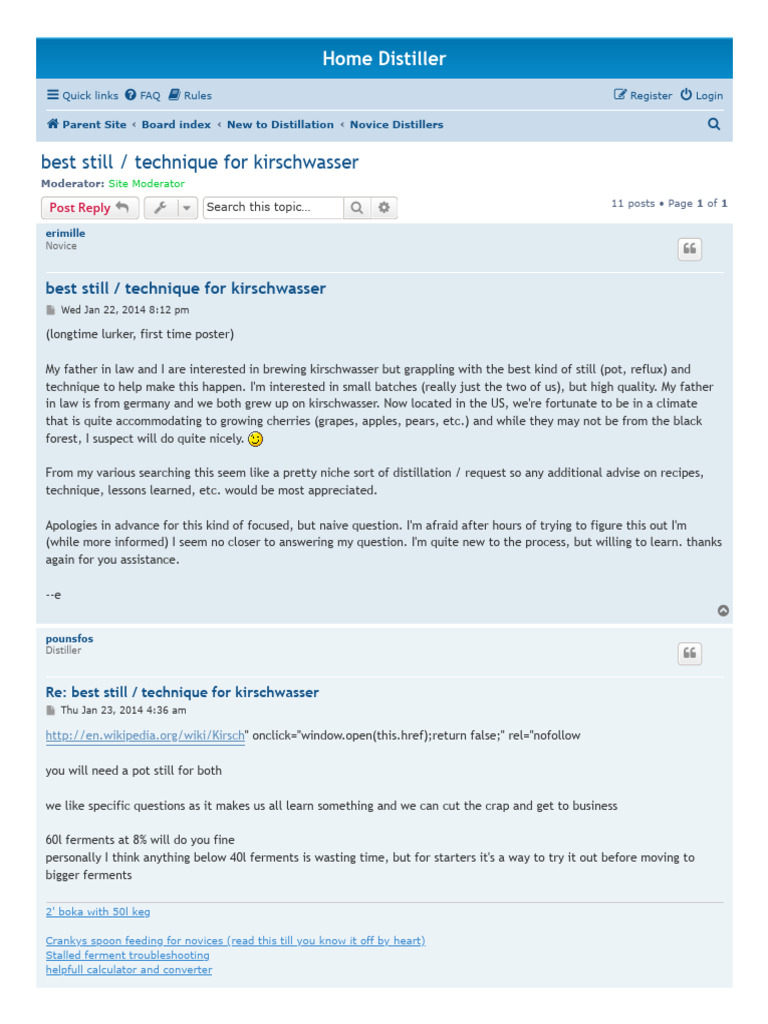 Home Distiller

Quick links FAQ Rules

Register Login

Parent Site ‹ Board index ‹ New to Distillation ‹ Novice Distillers

best still / technique for kirschwasser

Moderator: Site Moderator

Post Reply

Search this topic...

11 posts • Page 1 of 1

erimille
Novice

best still / technique for kirschwasser

Wed Jan 22, 2014 8:12 pm

(longtime lurker, first time poster)

My father in law and I are interested in brewing kirschwasser but grappling with the best kind of still (pot, reflux) and technique to help make this happen. I'm interested in small batches (really just the two of us), but high quality. My father in law is from germany and we both grew up on kirschwasser. Now located in the US, we're fortunate to be in a climate that is quite accommodating to growing cherries (grapes, apples, pears, etc.) and while they may not be from the black forest, I suspect will do quite nicely.

From my various searching this seem like a pretty niche sort of distillation / request so any additional advise on recipes, technique, lessons learned, etc. would be most appreciated.

Apologies in advance for this kind of focused, but naive question. I'm afraid after hours of trying to figure this out I'm (while more informed) I seem no closer to answering my question. I'm quite new to the process, but willing to learn. thanks again for you assistance.

--e

pounsfos
Distiller

Re: best still / technique for kirschwasser

Thu Jan 23, 2014 4:36 am

http://en.wikipedia.org/wiki/Kirsch" onclick="window.open(this.href);return false;" rel="nofollow

you will need a pot still for both

we like specific questions as it makes us all learn something and we can cut the crap and get to business

60l ferments at 8% will do you fine
personally I think anything below 40l ferments is wasting time, but for starters it's a way to try it out before moving to bigger ferments

2' boka with 50l keg

Crankys spoon feeding for novices (read this till you know it off by heart)
Stalled ferment troubleshooting
helpfull calculator and converter